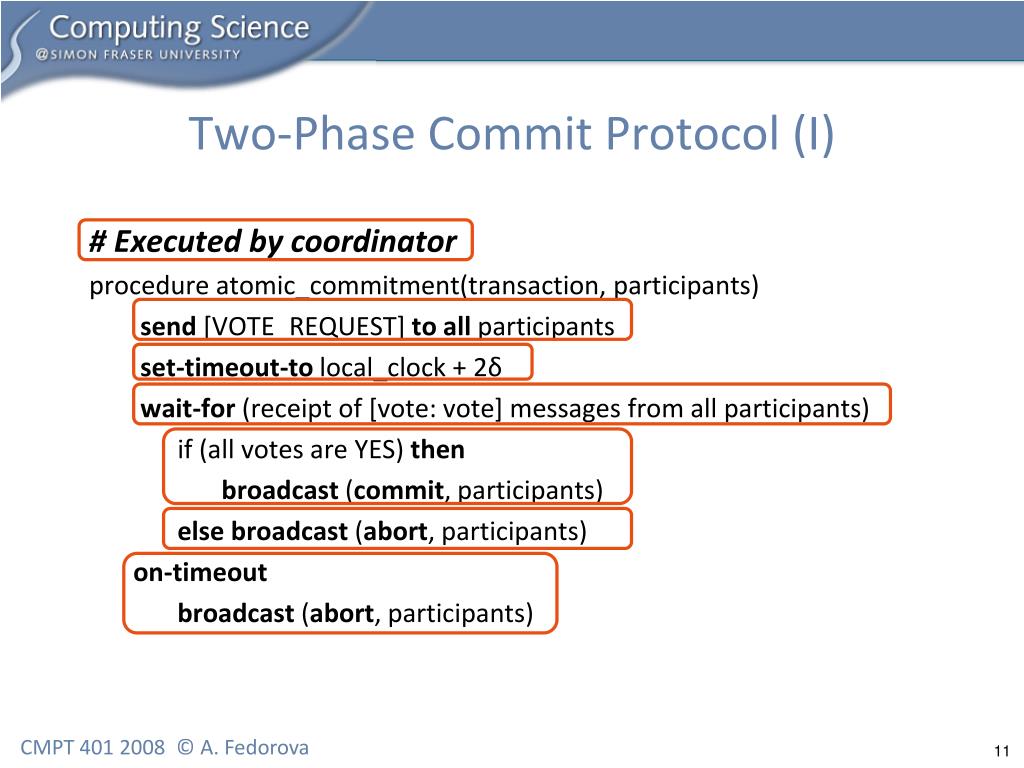 Computing Science
@SIMON FRASER UNIVERSITY

Two-Phase Commit Protocol (I)

# Executed by coordinator
procedure atomic_commitment(transaction, participants)
send [VOTE_REQUEST] to all participants
set-timeout-to local_clock + 2δ
wait-for (receipt of [vote: vote] messages from all participants)
if (all votes are YES) then
broadcast (commit, participants)
else broadcast (abort, participants)
on-timeout
broadcast (abort, participants)

CMPT 401 2008 © A. Fedorova

11